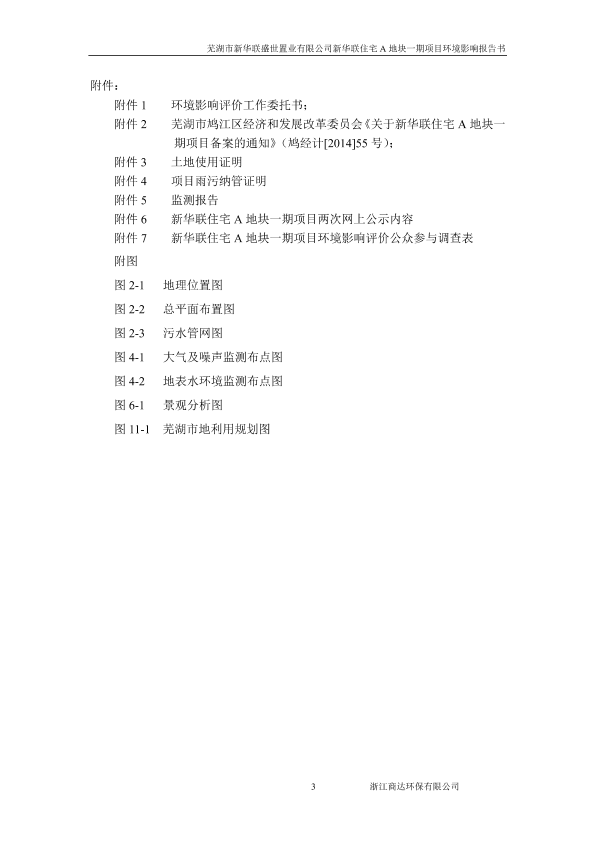 芜湖市新华联盛世置业有限公司新华联住宅 A 地块一期项目环境影响报告书

附件：

附件 1　环境影响评价工作委托书；

附件 2　芜湖市鸠江区经济和发展改革委员会《关于新华联住宅 A 地块一期项目备案的通知》（鸠经计[2014]55 号）；

附件 3　土地使用证明

附件 4　项目雨污纳管证明

附件 5　监测报告

附件 6　新华联住宅 A 地块一期项目两次网上公示内容

附件 7　新华联住宅 A 地块一期项目环境影响评价公众参与调查表

附图

图 2-1　地理位置图

图 2-2　总平面布置图

图 2-3　污水管网图

图 4-1　大气及噪声监测布点图

图 4-2　地表水环境监测布点图

图 6-1　景观分析图

图 11-1　芜湖市地利用规划图

3　浙江商达环保有限公司